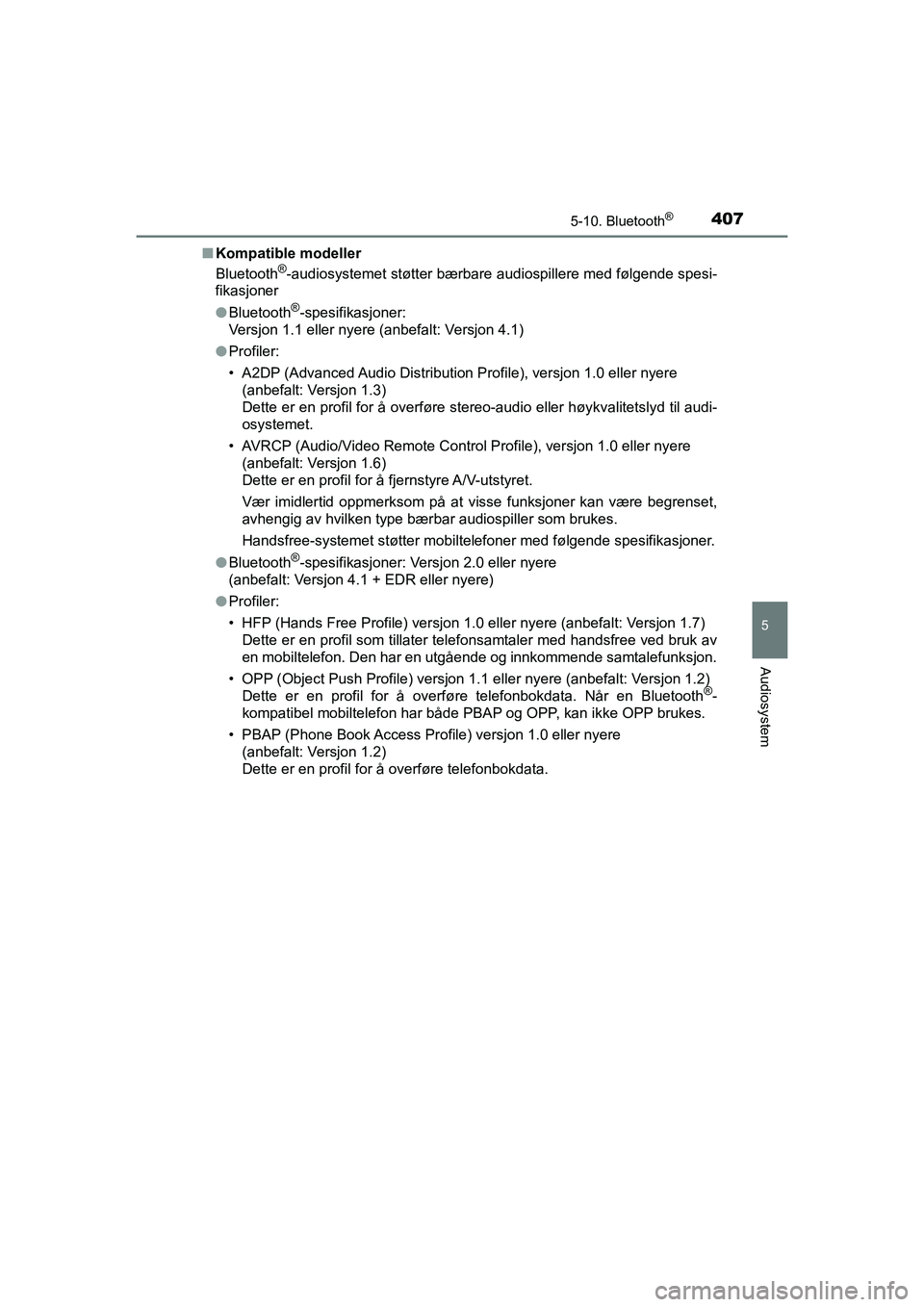 5-10. Bluetooth®

407

■ Kompatible modeller

Bluetooth®-audiosystemet støtter bærbare audiospillere med følgende spesifikasjoner

● Bluetooth®-spesifikasjoner:
Versjon 1.1 eller nyere (anbefalt: Versjon 4.1)

● Profiler:

• A2DP (Advanced Audio Distribution Profile), versjon 1.0 eller nyere (anbefalt: Versjon 1.3)
Dette er en profil for å overføre stereo-audio eller høykvalitetslyd til audiosystemet.

• AVRCP (Audio/Video Remote Control Profile), versjon 1.0 eller nyere (anbefalt: Versjon 1.6)
Dette er en profil for å fjernstyre A/V-utstyret.

Vær imidlertid oppmerksom på at visse funksjoner kan være begrenset, avhengig av hvilken type bærbar audiospiller som brukes.

Handsfree-systemet støtter mobiltelefoner med følgende spesifikasjoner.

● Bluetooth®-spesifikasjoner: Versjon 2.0 eller nyere
(anbefalt: Versjon 4.1 + EDR eller nyere)

● Profiler:

• HFP (Hands Free Profile) versjon 1.0 eller nyere (anbefalt: Versjon 1.7)
Dette er en profil som tillater telefonsamtaler med handsfree ved bruk av en mobiltelefon. Den har en utgående og innkommende samtalefunksjon.

• OPP (Object Push Profile) versjon 1.1 eller nyere (anbefalt: Versjon 1.2)
Dette er en profil for å overføre telefonbokdata. Når en Bluetooth®-kompatibel mobiltelefon har både PBAP og OPP, kan ikke OPP brukes.

• PBAP (Phone Book Access Profile) versjon 1.0 eller nyere (anbefalt: Versjon 1.2)
Dette er en profil for å overføre telefonbokdata.

5

Audiosystem

carmanualsonline.info